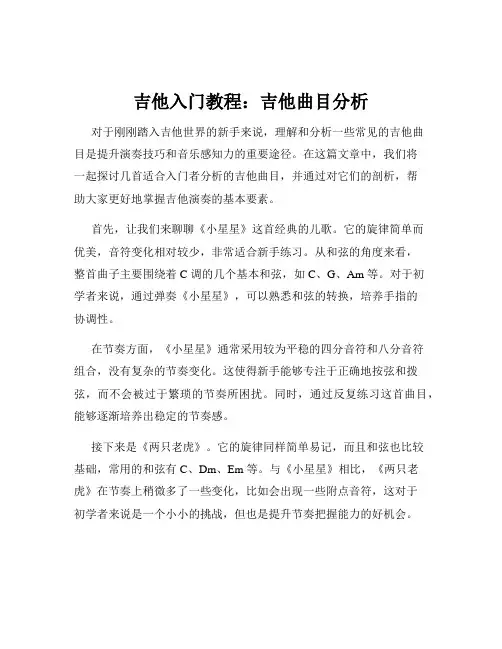 吉他入门教程：吉他曲目分析

对于刚刚踏入吉他世界的新手来说，理解和分析一些常见的吉他曲目是提升演奏技巧和音乐感知力的重要途径。在这篇文章中，我们将一起探讨几首适合入门者分析的吉他曲目，并通过对它们的剖析，帮助大家更好地掌握吉他演奏的基本要素。

首先，让我们来聊聊《小星星》这首经典的儿歌。它的旋律简单而优美，音符变化相对较少，非常适合新手练习。从和弦的角度来看，整首曲子主要围绕着 C 调的几个基本和弦，如 C、G、Am 等。对于初学者来说，通过弹奏《小星星》，可以熟悉和弦的转换，培养手指的协调性。

在节奏方面，《小星星》通常采用较为平稳的四分音符和八分音符组合，没有复杂的节奏变化。这使得新手能够专注于正确地按弦和拨弦，而不会被过于繁琐的节奏所困扰。同时，通过反复练习这首曲目，能够逐渐培养出稳定的节奏感。

接下来是《两只老虎》。它的旋律同样简单易记，而且和弦也比较基础，常用的和弦有 C、Dm、Em 等。与《小星星》相比，《两只老虎》在节奏上稍微多了一些变化，比如会出现一些附点音符，这对于初学者来说是一个小小的挑战，但也是提升节奏把握能力的好机会。